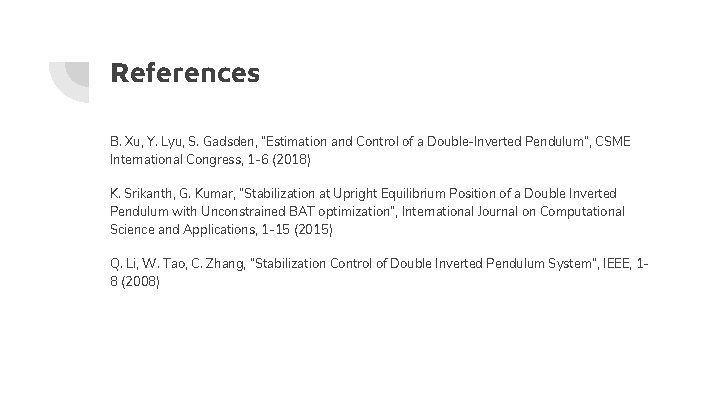 References

B. Xu, Y. Lyu, S. Gadsden, "Estimation and Control of a Double-Inverted Pendulum", CSME International Congress, 1-6 (2018)

K. Srikanth, G. Kumar, "Stabilization at Upright Equilibrium Position of a Double Inverted Pendulum with Unconstrained BAT optimization", International Journal on Computational Science and Applications, 1-15 (2015)

Q. Li, W. Tao, C. Zhang, "Stabilization Control of Double Inverted Pendulum System", IEEE, 1-8 (2008)